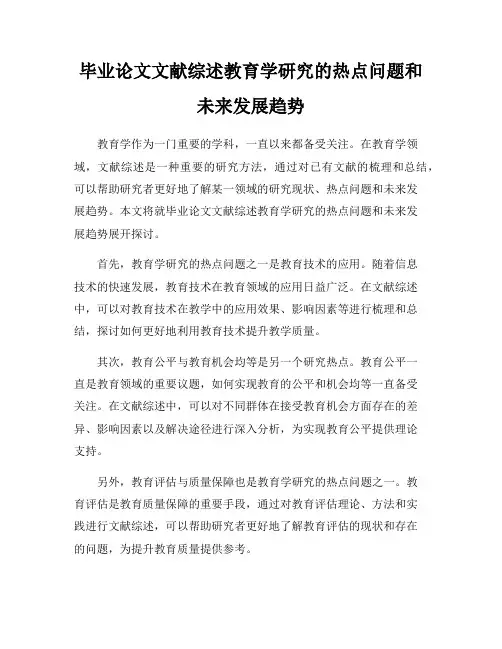 毕业论文文献综述教育学研究的热点问题和未来发展趋势

教育学作为一门重要的学科，一直以来都备受关注。在教育学领域，文献综述是一种重要的研究方法，通过对已有文献的梳理和总结，可以帮助研究者更好地了解某一领域的研究现状、热点问题和未来发展趋势。本文将就毕业论文文献综述教育学研究的热点问题和未来发展趋势展开探讨。

首先，教育学研究的热点问题之一是教育技术的应用。随着信息技术的快速发展，教育技术在教育领域的应用日益广泛。在文献综述中，可以对教育技术在教学中的应用效果、影响因素等进行梳理和总结，探讨如何更好地利用教育技术提升教学质量。

其次，教育公平与教育机会均等是另一个研究热点。教育公平一直是教育领域的重要议题，如何实现教育的公平和机会均等一直备受关注。在文献综述中，可以对不同群体在接受教育机会方面存在的差异、影响因素以及解决途径进行深入分析，为实现教育公平提供理论支持。

另外，教育评估与质量保障也是教育学研究的热点问题之一。教育评估是教育质量保障的重要手段，通过对教育评估理论、方法和实践进行文献综述，可以帮助研究者更好地了解教育评估的现状和存在的问题，为提升教育质量提供参考。